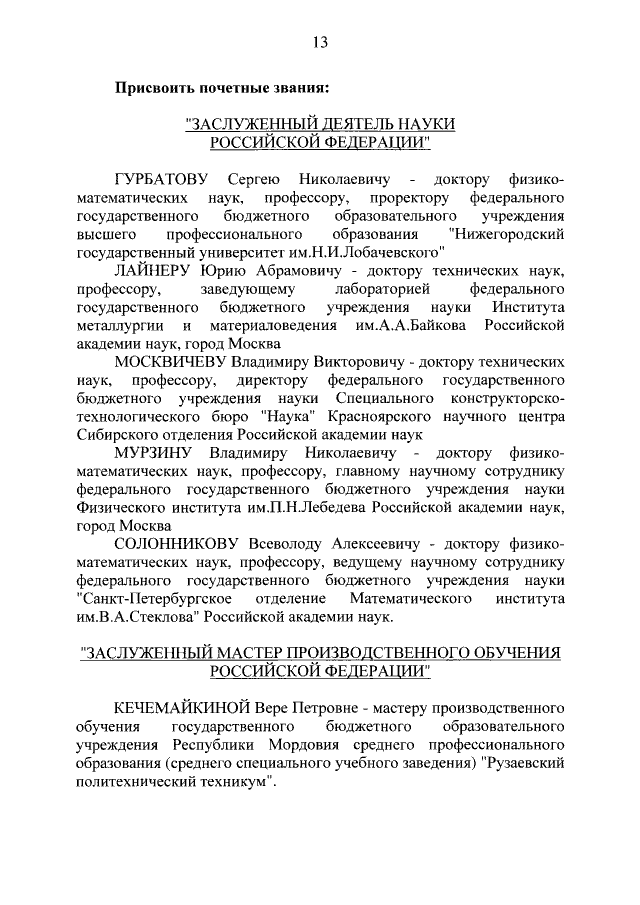 13

Присвоить почетные звания:

"ЗАСЛУЖЕННЫЙ ДЕЯТЕЛЬ НАУКИ РОССИЙСКОЙ ФЕДЕРАЦИИ"

ГУРБАТОВУ Сергею Николаевичу - доктору физико-математических наук, профессору, проректору федерального государственного бюджетного образовательного учреждения высшего профессионального образования "Нижегородский государственный университет им.Н.И.Лобачевского"

ЛАЙНЕРУ Юрию Абрамовичу - доктору технических наук, профессору, заведующему лабораторией федерального государственного бюджетного учреждения науки Института металлургии и материаловедения им.А.А.Байкова Российской академии наук, город Москва

МОСКВИЧЕВУ Владимиру Викторовичу - доктору технических наук, профессору, директору федерального государственного бюджетного учреждения науки Специального конструкторско-технологического бюро "Наука" Красноярского научного центра Сибирского отделения Российской академии наук

МУРЗИНУ Владимиру Николаевичу - доктору физико-математических наук, профессору, главному научному сотруднику федерального государственного бюджетного учреждения науки Физического института им.П.Н.Лебедева Российской академии наук, город Москва

СОЛОННИКОВУ Всеволоду Алексеевичу - доктору физико-математических наук, профессору, ведущему научному сотруднику федерального государственного бюджетного учреждения науки "Санкт-Петербургское отделение Математического института им.В.А.Стеклова" Российской академии наук.

"ЗАСЛУЖЕННЫЙ МАСТЕР ПРОИЗВОДСТВЕННОГО ОБУЧЕНИЯ РОССИЙСКОЙ ФЕДЕРАЦИИ"

КЕЧЕМАЙКИНОЙ Вере Петровне - мастеру производственного обучения государственного бюджетного образовательного учреждения Республики Мордовия среднего профессионального образования (среднего специального учебного заведения) "Рузаевский политехнический техникум".